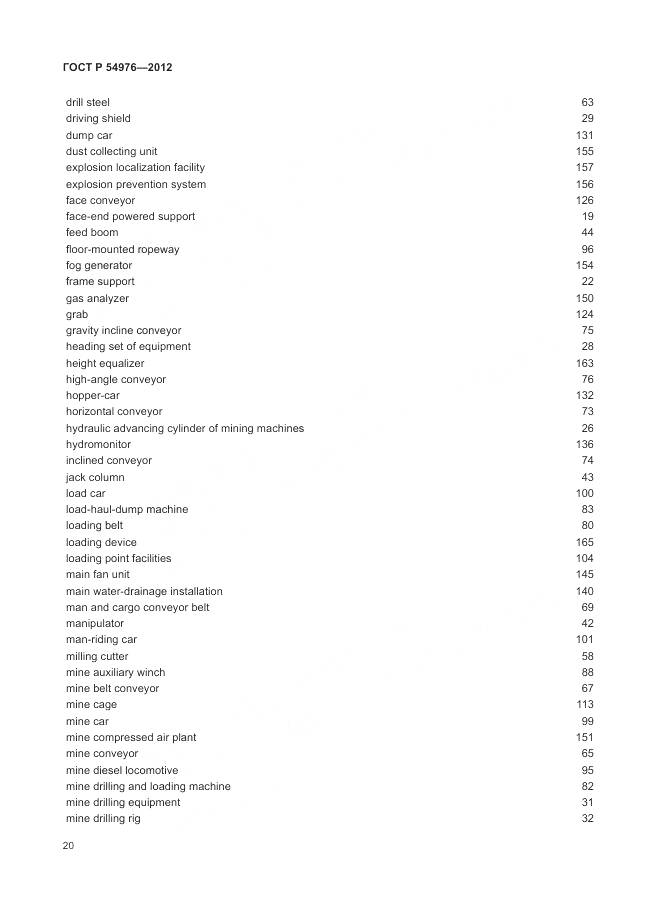 ГОСТ Р 54976—2012

| | |
|---|---|
| drill steel | 63 |
| driving shield | 29 |
| dump car | 131 |
| dust collecting unit | 155 |
| explosion localization facility | 157 |
| explosion prevention system | 156 |
| face conveyor | 126 |
| face-end powered support | 19 |
| feed boom | 44 |
| floor-mounted ropeway | 96 |
| fog generator | 154 |
| frame support | 22 |
| gas analyzer | 150 |
| grab | 124 |
| gravity incline conveyor | 75 |
| heading set of equipment | 28 |
| height equalizer | 163 |
| high-angle conveyor | 76 |
| hopper-car | 132 |
| horizontal conveyor | 73 |
| hydraulic advancing cylinder of mining machines | 26 |
| hydromonitor | 136 |
| inclined conveyor | 74 |
| jack column | 43 |
| load car | 100 |
| load-haul-dump machine | 83 |
| loading belt | 80 |
| loading device | 165 |
| loading point facilities | 104 |
| main fan unit | 145 |
| main water-drainage installation | 140 |
| man and cargo conveyor belt | 69 |
| manipulator | 42 |
| man-riding car | 101 |
| milling cutter | 58 |
| mine auxiliary winch | 88 |
| mine belt conveyor | 67 |
| mine cage | 113 |
| mine car | 99 |
| mine compressed air plant | 151 |
| mine conveyor | 65 |
| mine diesel locomotive | 95 |
| mine drilling and loading machine | 82 |
| mine drilling equipment | 31 |
| mine drilling rig | 32 |

20